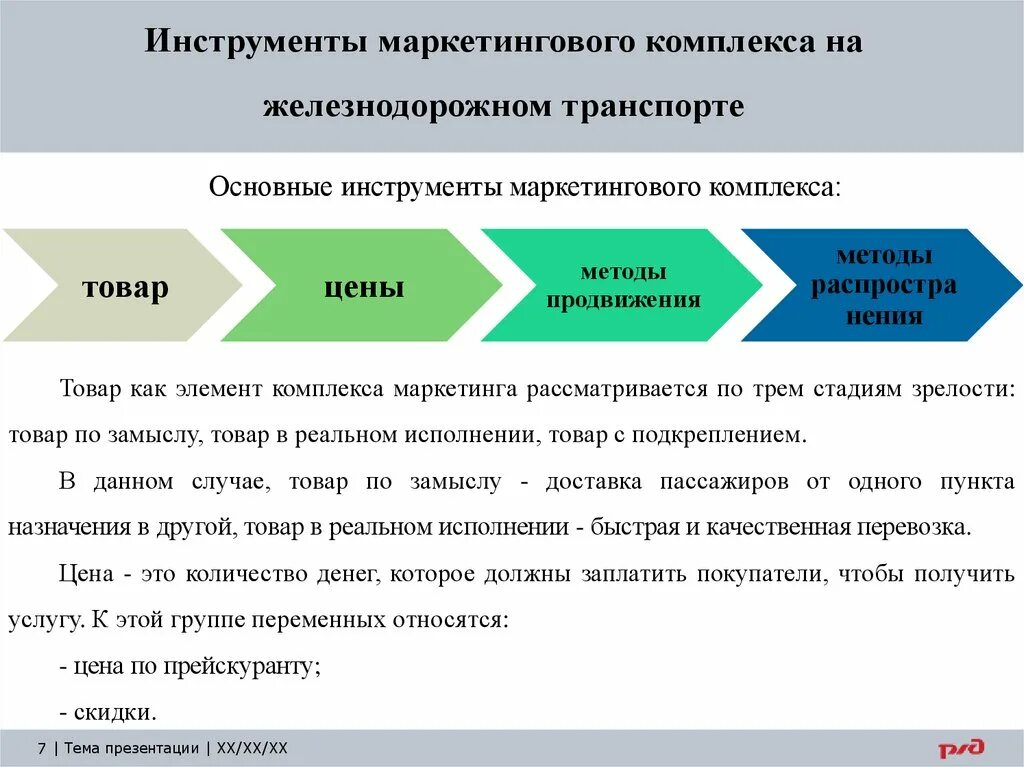 Инструменты маркетингового комплекса на железнодорожном транспорте

Основные инструменты маркетингового комплекса:

товар

цены

методы продвижения

методы распростра нения

Товар как элемент комплекса маркетинга рассматривается по трем стадиям зрелости: товар по замыслу, товар в реальном исполнении, товар с подкреплением.

В данном случае, товар по замыслу - доставка пассажиров от одного пункта назначения в другой, товар в реальном исполнении - быстрая и качественная перевозка.

Цена - это количество денег, которое должны заплатить покупатели, чтобы получить услугу. К этой группе переменных относятся:

- цена по прейскуранту;

- скидки.

7 | Тема презентации | XX/XX/XX

РЖД